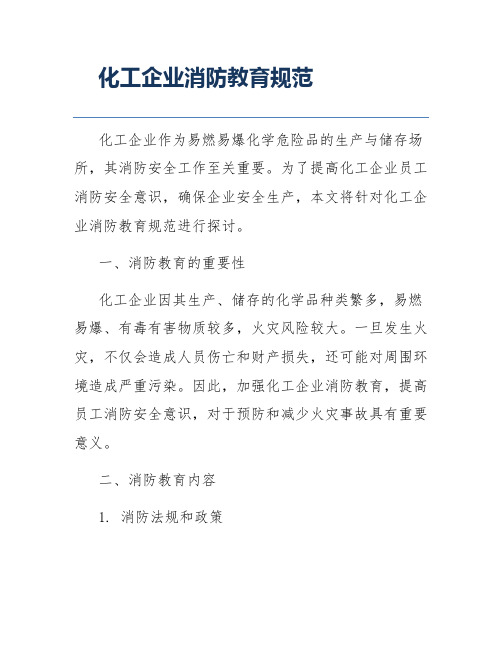 化工企业消防教育规范

化工企业作为易燃易爆化学危险品的生产与储存场所，其消防安全工作至关重要。为了提高化工企业员工消防安全意识，确保企业安全生产，本文将针对化工企业消防教育规范进行探讨。

一、消防教育的重要性

化工企业因其生产、储存的化学品种类繁多，易燃易爆、有毒有害物质较多，火灾风险较大。一旦发生火灾，不仅会造成人员伤亡和财产损失，还可能对周围环境造成严重污染。因此，加强化工企业消防教育，提高员工消防安全意识，对于预防和减少火灾事故具有重要意义。

二、消防教育内容

1. 消防法规和政策